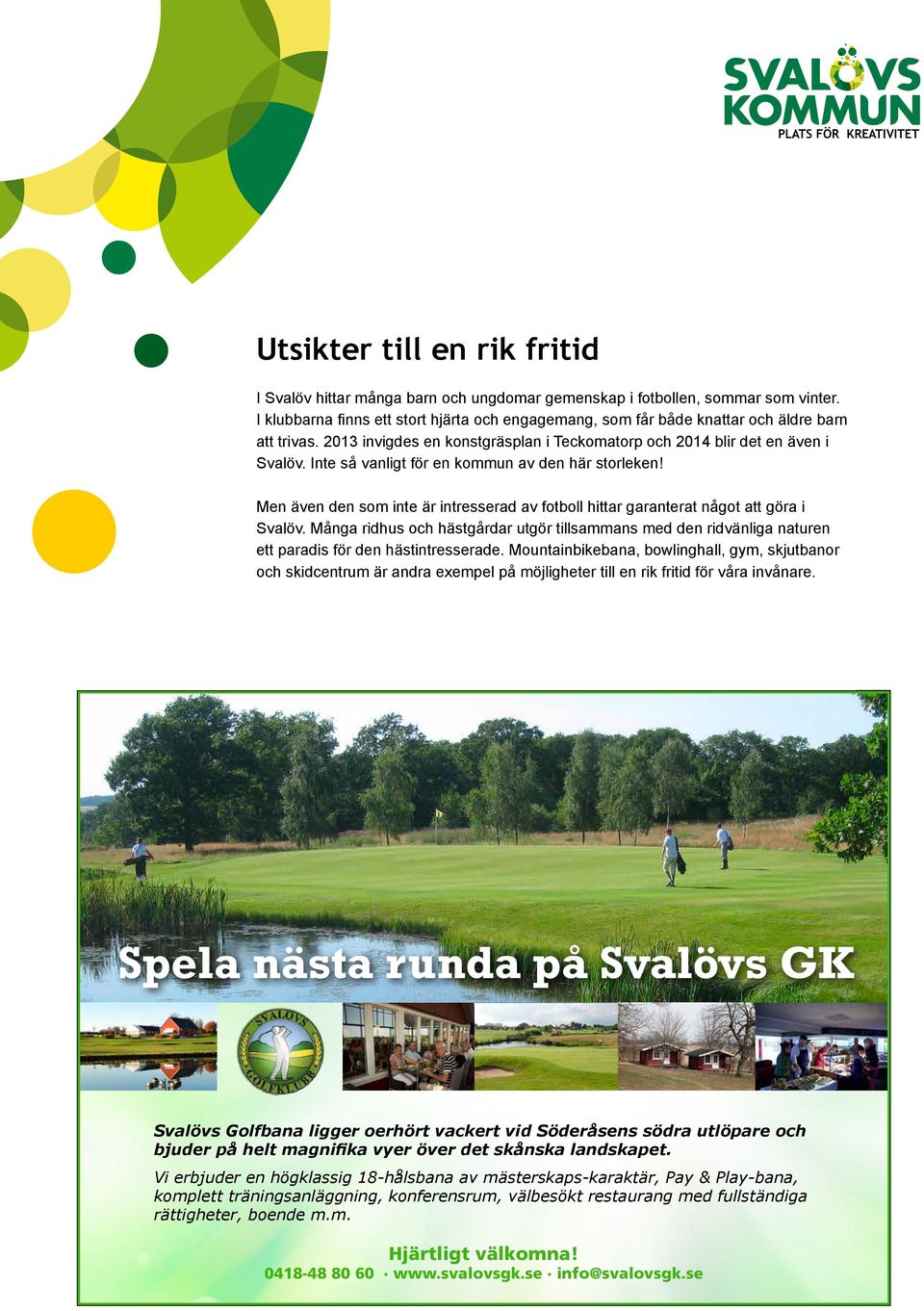 SVALÖVS KOMMUN
PLATS FÖR KREATIVITET

Utsikter till en rik fritid

I Svalöv hittar många barn och ungdomar gemenskap i fotbollen, sommar som vinter. I klubbarna finns ett stort hjärta och engagemang, som får både knattar och äldre barn att trivas. 2013 invigdes en konstgräsplan i Teckomatorp och 2014 blir det en även i Svalöv. Inte så vanligt för en kommun av den här storleken!

Men även den som inte är intresserad av fotboll hittar garanterat något att göra i Svalöv. Många ridhus och hästgårdar utgör tillsammans med den ridvänliga naturen ett paradis för den hästintresserade. Mountainbikebana, bowlinghall, gym, skjutbanor och skidcentrum är andra exempel på möjligheter till en rik fritid för våra invånare.

Spela nästa runda på Svalövs GK

SVALÖVS GOLFKLUBB

Svalövs Golfbana ligger oerhört vackert vid Söderåsens södra utlöpare och bjuder på helt magnifika vyer över det skånska landskapet.

Vi erbjuder en högklassig 18-hålsbana av mästerskaps-karaktär, Pay & Play-bana, komplett träningsanläggning, konferensrum, välbesökt restaurang med fullständiga rättigheter, boende m.m.

Hjärtligt välkomna!
0418-48 80 60 · www.svalovsgk.se · info@svalovsgk.se